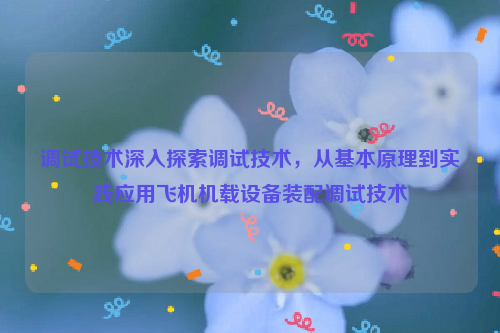 调试技术深入探索调试技术，从基本原理到实践应用飞机机载设备装配调试技术